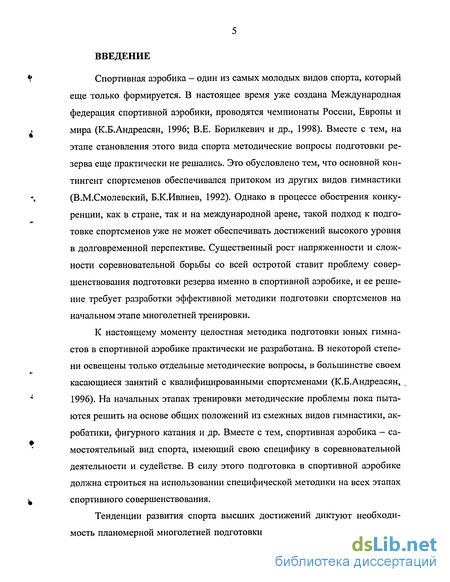 5

ВВЕДЕНИЕ

Спортивная аэробика – один из самых молодых видов спорта, который еще только формируется. В настоящее время уже создана Международная федерация спортивной аэробики, проводятся чемпионаты России, Европы и мира (К.Б.Андреасян, 1996; В.Е. Борилкевич и др., 1998). Вместе с тем, на этапе становления этого вида спорта методические вопросы подготовки резерва еще практически не решались. Это обусловлено тем, что основной контингент спортсменов обеспечивался притоком из других видов гимнастики (В.М.Смолевский, Б.К.Ивлиев, 1992). Однако в процессе обострения конкуренции, как в стране, так и на международной арене, такой подход к подготовке спортсменов уже не может обеспечивать достижений высокого уровня в долговременной перспективе. Существенный рост напряженности и сложности соревновательной борьбы со всей остротой ставит проблему совершенствования подготовки резерва именно в спортивной аэробике, и ее решение требует разработки эффективной методики подготовки спортсменов на начальном этапе многолетней тренировки.

К настоящему моменту целостная методика подготовки юных гимнастов в спортивной аэробике практически не разработана. В некоторой степени освещены только отдельные методические вопросы, в большинстве своем касающиеся занятий с квалифицированными спортсменами (К.Б.Андреасян, 1996). На начальных этапах тренировки методические проблемы пока пытаются решить на основе общих положений из смежных видов гимнастики, акробатики, фигурного катания и др. Вместе с тем, спортивная аэробика – самостоятельный вид спорта, имеющий свою специфику в соревновательной деятельности и судействе. В силу этого подготовка в спортивной аэробике должна строиться на использовании специфической методики на всех этапах спортивного совершенствования.

Тенденции развития спорта высших достижений диктуют необходимость планомерной многолетней подготовки

dsLib.net
библиотека диссертаций